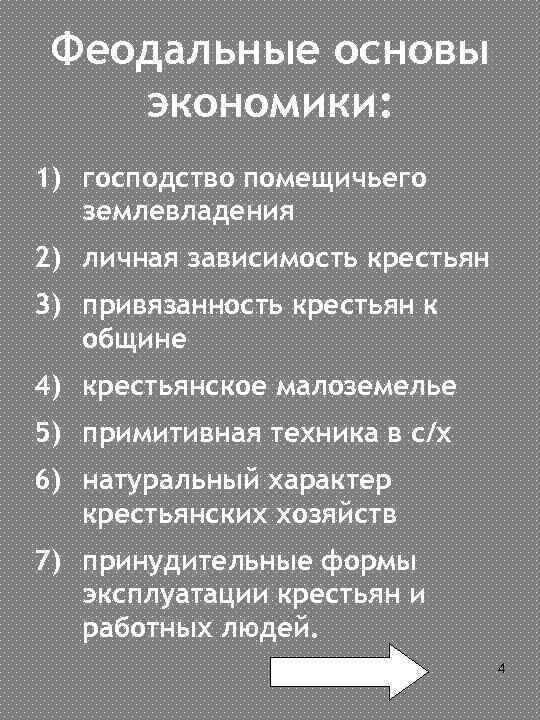 Феодальные основы экономики:

1) господство помещичьего землевладения
2) личная зависимость крестьян
3) привязанность крестьян к общине
4) крестьянское малоземелье
5) примитивная техника в с/х
6) натуральный характер крестьянских хозяйств
7) принудительные формы эксплуатации крестьян и работных людей.

4